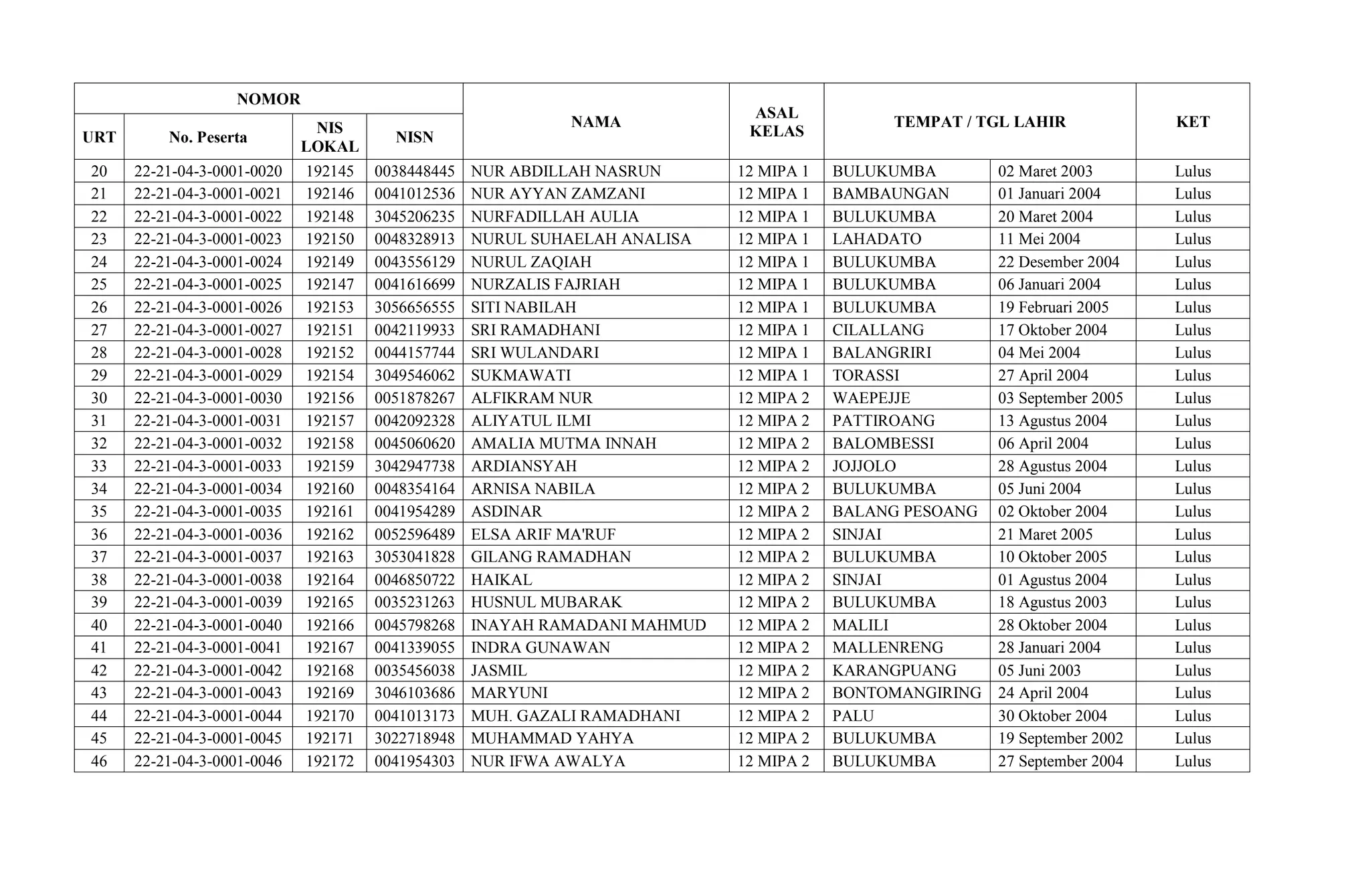 | NOMOR | | | | NAMA | ASAL KELAS | TEMPAT / TGL LAHIR | | KET |
|---|---|---|---|---|---|---|---|---|
| URT | No. Peserta | NIS LOKAL | NISN | | | | | |
| 20 | 22-21-04-3-0001-0020 | 192145 | 0038448445 | NUR ABDILLAH NASRUN | 12 MIPA 1 | BULUKUMBA | 02 Maret 2003 | Lulus |
| 21 | 22-21-04-3-0001-0021 | 192146 | 0041012536 | NUR AYYAN ZAMZANI | 12 MIPA 1 | BAMBAUNGAN | 01 Januari 2004 | Lulus |
| 22 | 22-21-04-3-0001-0022 | 192148 | 3045206235 | NURFADILLAH AULIA | 12 MIPA 1 | BULUKUMBA | 20 Maret 2004 | Lulus |
| 23 | 22-21-04-3-0001-0023 | 192150 | 0048328913 | NURUL SUHAELAH ANALISA | 12 MIPA 1 | LAHADATO | 11 Mei 2004 | Lulus |
| 24 | 22-21-04-3-0001-0024 | 192149 | 0043556129 | NURUL ZAQIAH | 12 MIPA 1 | BULUKUMBA | 22 Desember 2004 | Lulus |
| 25 | 22-21-04-3-0001-0025 | 192147 | 0041616699 | NURZALIS FAJRIAH | 12 MIPA 1 | BULUKUMBA | 06 Januari 2004 | Lulus |
| 26 | 22-21-04-3-0001-0026 | 192153 | 3056656555 | SITI NABILAH | 12 MIPA 1 | BULUKUMBA | 19 Februari 2005 | Lulus |
| 27 | 22-21-04-3-0001-0027 | 192151 | 0042119933 | SRI RAMADHANI | 12 MIPA 1 | CILALLANG | 17 Oktober 2004 | Lulus |
| 28 | 22-21-04-3-0001-0028 | 192152 | 0044157744 | SRI WULANDARI | 12 MIPA 1 | BALANGRIRI | 04 Mei 2004 | Lulus |
| 29 | 22-21-04-3-0001-0029 | 192154 | 3049546062 | SUKMAWATI | 12 MIPA 1 | TORASSI | 27 April 2004 | Lulus |
| 30 | 22-21-04-3-0001-0030 | 192156 | 0051878267 | ALFIKRAM NUR | 12 MIPA 2 | WAEPEJJE | 03 September 2005 | Lulus |
| 31 | 22-21-04-3-0001-0031 | 192157 | 0042092328 | ALIYATUL ILMI | 12 MIPA 2 | PATTIROANG | 13 Agustus 2004 | Lulus |
| 32 | 22-21-04-3-0001-0032 | 192158 | 0045060620 | AMALIA MUTMA INNAH | 12 MIPA 2 | BALOMBESSI | 06 April 2004 | Lulus |
| 33 | 22-21-04-3-0001-0033 | 192159 | 3042947738 | ARDIANSYAH | 12 MIPA 2 | JOJJOLO | 28 Agustus 2004 | Lulus |
| 34 | 22-21-04-3-0001-0034 | 192160 | 0048354164 | ARNISA NABILA | 12 MIPA 2 | BULUKUMBA | 05 Juni 2004 | Lulus |
| 35 | 22-21-04-3-0001-0035 | 192161 | 0041954289 | ASDINAR | 12 MIPA 2 | BALANG PESOANG | 02 Oktober 2004 | Lulus |
| 36 | 22-21-04-3-0001-0036 | 192162 | 0052596489 | ELSA ARIF MA'RUF | 12 MIPA 2 | SINJAI | 21 Maret 2005 | Lulus |
| 37 | 22-21-04-3-0001-0037 | 192163 | 3053041828 | GILANG RAMADHAN | 12 MIPA 2 | BULUKUMBA | 10 Oktober 2005 | Lulus |
| 38 | 22-21-04-3-0001-0038 | 192164 | 0046850722 | HAIKAL | 12 MIPA 2 | SINJAI | 01 Agustus 2004 | Lulus |
| 39 | 22-21-04-3-0001-0039 | 192165 | 0035231263 | HUSNUL MUBARAK | 12 MIPA 2 | BULUKUMBA | 18 Agustus 2003 | Lulus |
| 40 | 22-21-04-3-0001-0040 | 192166 | 0045798268 | INAYAH RAMADANI MAHMUD | 12 MIPA 2 | MALILI | 28 Oktober 2004 | Lulus |
| 41 | 22-21-04-3-0001-0041 | 192167 | 0041339055 | INDRA GUNAWAN | 12 MIPA 2 | MALLENRENG | 28 Januari 2004 | Lulus |
| 42 | 22-21-04-3-0001-0042 | 192168 | 0035456038 | JASMIL | 12 MIPA 2 | KARANGPUANG | 05 Juni 2003 | Lulus |
| 43 | 22-21-04-3-0001-0043 | 192169 | 3046103686 | MARYUNI | 12 MIPA 2 | BONTOMANGIRING | 24 April 2004 | Lulus |
| 44 | 22-21-04-3-0001-0044 | 192170 | 0041013173 | MUH. GAZALI RAMADHANI | 12 MIPA 2 | PALU | 30 Oktober 2004 | Lulus |
| 45 | 22-21-04-3-0001-0045 | 192171 | 3022718948 | MUHAMMAD YAHYA | 12 MIPA 2 | BULUKUMBA | 19 September 2002 | Lulus |
| 46 | 22-21-04-3-0001-0046 | 192172 | 0041954303 | NUR IFWA AWALYA | 12 MIPA 2 | BULUKUMBA | 27 September 2004 | Lulus |